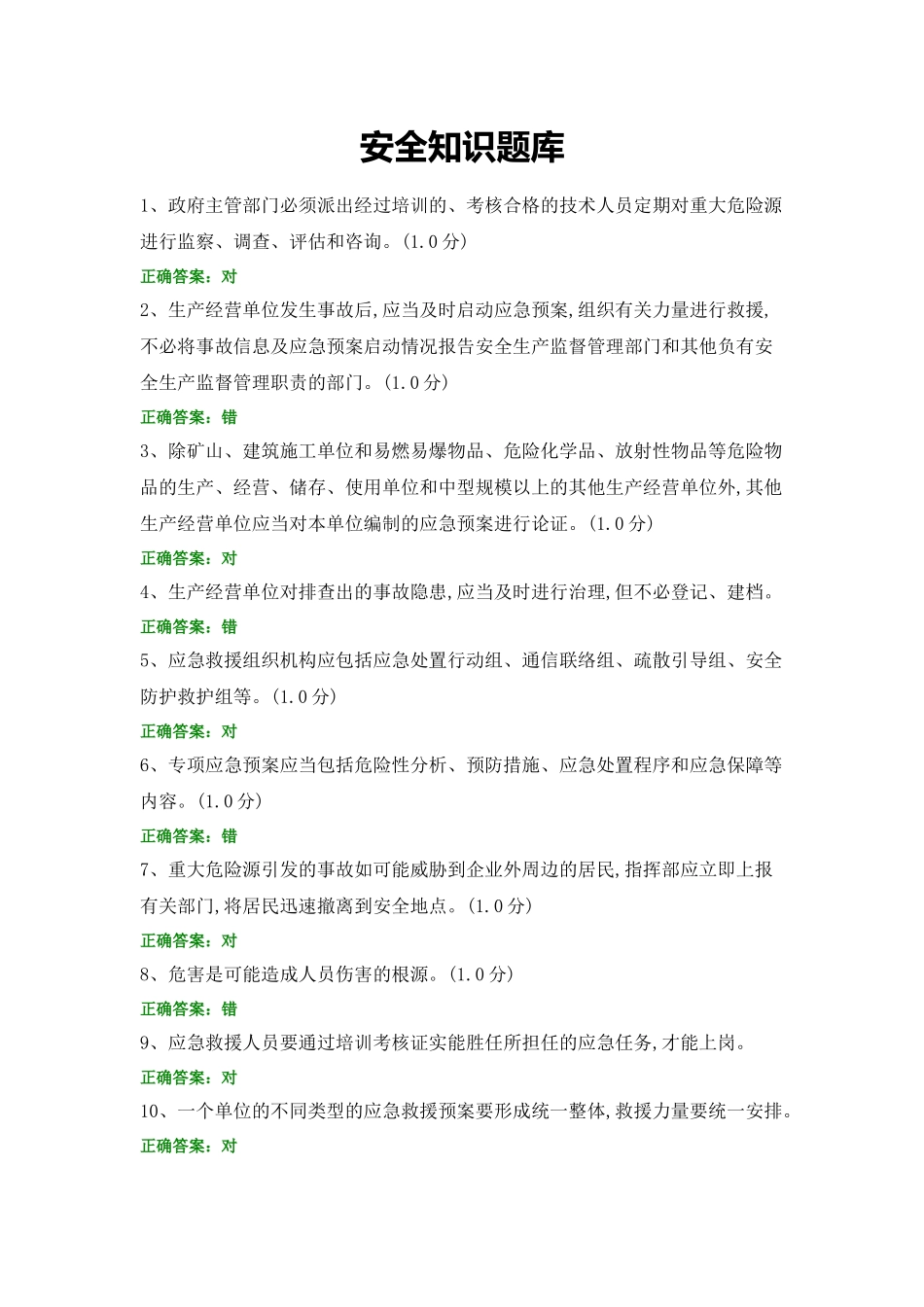 安全知识题库

1、政府主管部门必须派出经过培训的、考核合格的技术人员定期对重大危险源进行监察、调查、评估和咨询。(1.0分)

正确答案：对

2、生产经营单位发生事故后,应当及时启动应急预案,组织有关力量进行救援,不必将事故信息及应急预案启动情况报告安全生产监督管理部门和其他负有安全生产监督管理职责的部门。(1.0分)

正确答案：错

3、除矿山、建筑施工单位和易燃易爆物品、危险化学品、放射性物品等危险物品的生产、经营、储存、使用单位和中型规模以上的其他生产经营单位外,其他生产经营单位应当对本单位编制的应急预案进行论证。(1.0分)

正确答案：对

4、生产经营单位对排查出的事故隐患,应当及时进行治理,但不必登记、建档。

正确答案：错

5、应急救援组织机构应包括应急处置行动组、通信联络组、疏散引导组、安全防护救护组等。(1.0分)

正确答案：对

6、专项应急预案应当包括危险性分析、预防措施、应急处置程序和应急保障等内容。(1.0分)

正确答案：错

7、重大危险源引发的事故如可能威胁到企业外周边的居民,指挥部应立即上报有关部门,将居民迅速撤离到安全地点。(1.0分)

正确答案：对

8、危害是可能造成人员伤害的根源。(1.0分)

正确答案：错

9、应急救援人员要通过培训考核证实能胜任所担任的应急任务,才能上岗。

正确答案：对

10、一个单位的不同类型的应急救援预案要形成统一整体,救援力量要统一安排。

正确答案：对